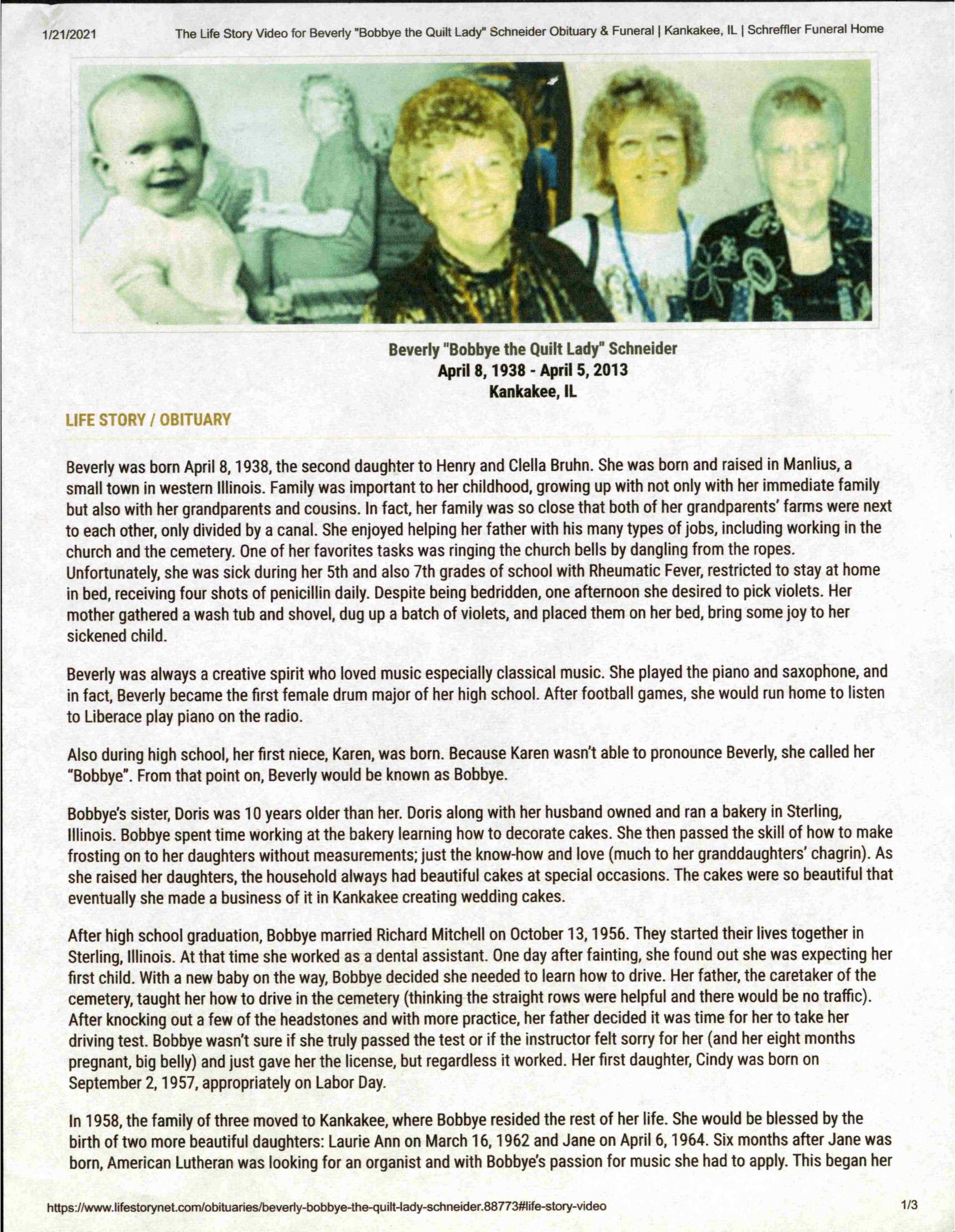 1/21/2021 The Life Story Video for Beverly "Bobbye the Quilt Lady" Schneider Obituary & Funeral | Kankakee, IL | Schreffler Funeral Home

Beverly "Bobbye the Quilt Lady" Schneider
April 8, 1938 - April 5, 2013
Kankakee, IL

LIFE STORY / OBITUARY

Beverly was born April 8, 1938, the second daughter to Henry and Clella Bruhn. She was born and raised in Manlius, a small town in western Illinois. Family was important to her childhood, growing up with not only with her immediate family but also with her grandparents and cousins. In fact, her family was so close that both of her grandparents' farms were next to each other, only divided by a canal. She enjoyed helping her father with his many types of jobs, including working in the church and the cemetery. One of her favorites tasks was ringing the church bells by dangling from the ropes. Unfortunately, she was sick during her 5th and also 7th grades of school with Rheumatic Fever, restricted to stay at home in bed, receiving four shots of penicillin daily. Despite being bedridden, one afternoon she desired to pick violets. Her mother gathered a wash tub and shovel, dug up a batch of violets, and placed them on her bed, bring some joy to her sickened child.

Beverly was always a creative spirit who loved music especially classical music. She played the piano and saxophone, and in fact, Beverly became the first female drum major of her high school. After football games, she would run home to listen to Liberace play piano on the radio.

Also during high school, her first niece, Karen, was born. Because Karen wasn't able to pronounce Beverly, she called her "Bobbye". From that point on, Beverly would be known as Bobbye.

Bobbye's sister, Doris was 10 years older than her. Doris along with her husband owned and ran a bakery in Sterling, Illinois. Bobbye spent time working at the bakery learning how to decorate cakes. She then passed the skill of how to make frosting on to her daughters without measurements; just the know-how and love (much to her granddaughters' chagrin). As she raised her daughters, the household always had beautiful cakes at special occasions. The cakes were so beautiful that eventually she made a business of it in Kankakee creating wedding cakes.

After high school graduation, Bobbye married Richard Mitchell on October 13, 1956. They started their lives together in Sterling, Illinois. At that time she worked as a dental assistant. One day after fainting, she found out she was expecting her first child. With a new baby on the way, Bobbye decided she needed to learn how to drive. Her father, the caretaker of the cemetery, taught her how to drive in the cemetery (thinking the straight rows were helpful and there would be no traffic). After knocking out a few of the headstones and with more practice, her father decided it was time for her to take her driving test. Bobbye wasn't sure if she truly passed the test or if the instructor felt sorry for her (and her eight months pregnant, big belly) and just gave her the license, but regardless it worked. Her first daughter, Cindy was born on September 2, 1957, appropriately on Labor Day.

In 1958, the family of three moved to Kankakee, where Bobbye resided the rest of her life. She would be blessed by the birth of two more beautiful daughters: Laurie Ann on March 16, 1962 and Jane on April 6, 1964. Six months after Jane was born, American Lutheran was looking for an organist and with Bobbye's passion for music she had to apply. This began her

https://www.lifestorynet.com/obituaries/beverly-bobbye-the-quilt-lady-schneider.88773#life-story-video 1/3